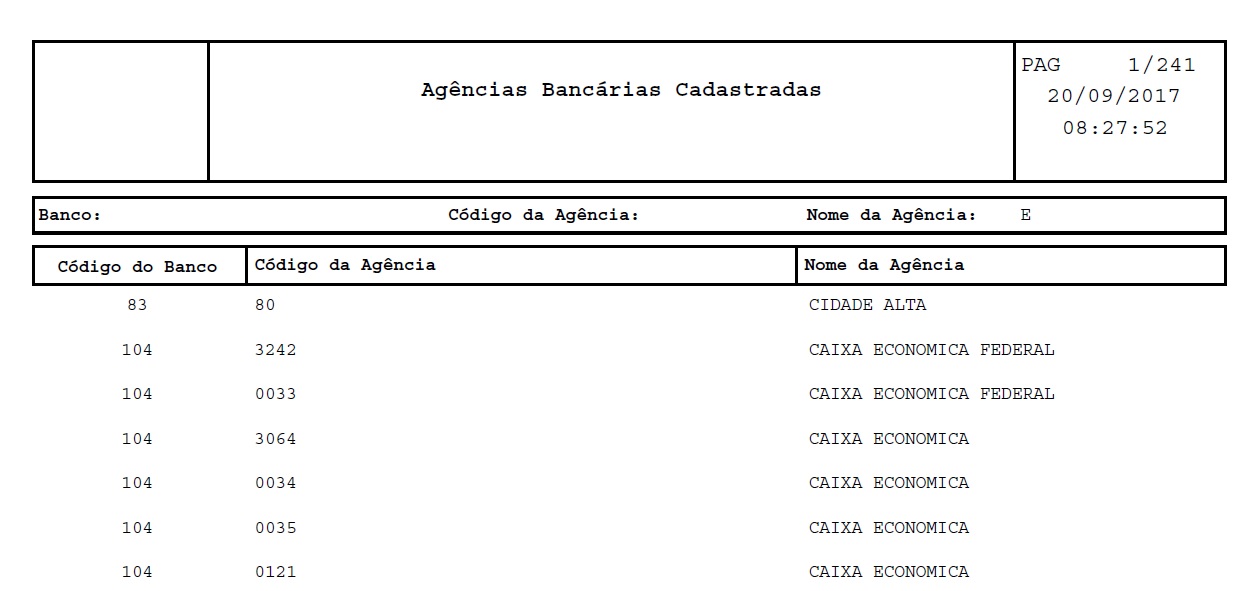 Agências Bancárias Cadastradas

PAG 1/241
20/09/2017
08:27:52

Banco: Código da Agência: Nome da Agência: E

| Código do Banco | Código da Agência | Nome da Agência |
|---|---|---|
| 83 | 80 | CIDADE ALTA |
| 104 | 3242 | CAIXA ECONOMICA FEDERAL |
| 104 | 0033 | CAIXA ECONOMICA FEDERAL |
| 104 | 3064 | CAIXA ECONOMICA |
| 104 | 0034 | CAIXA ECONOMICA |
| 104 | 0035 | CAIXA ECONOMICA |
| 104 | 0121 | CAIXA ECONOMICA |